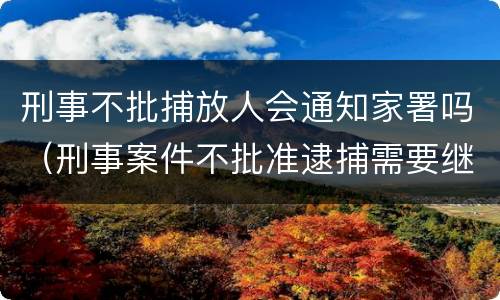 刑事不批捕放人会通知家署吗（刑事案件不批准逮捕需要继